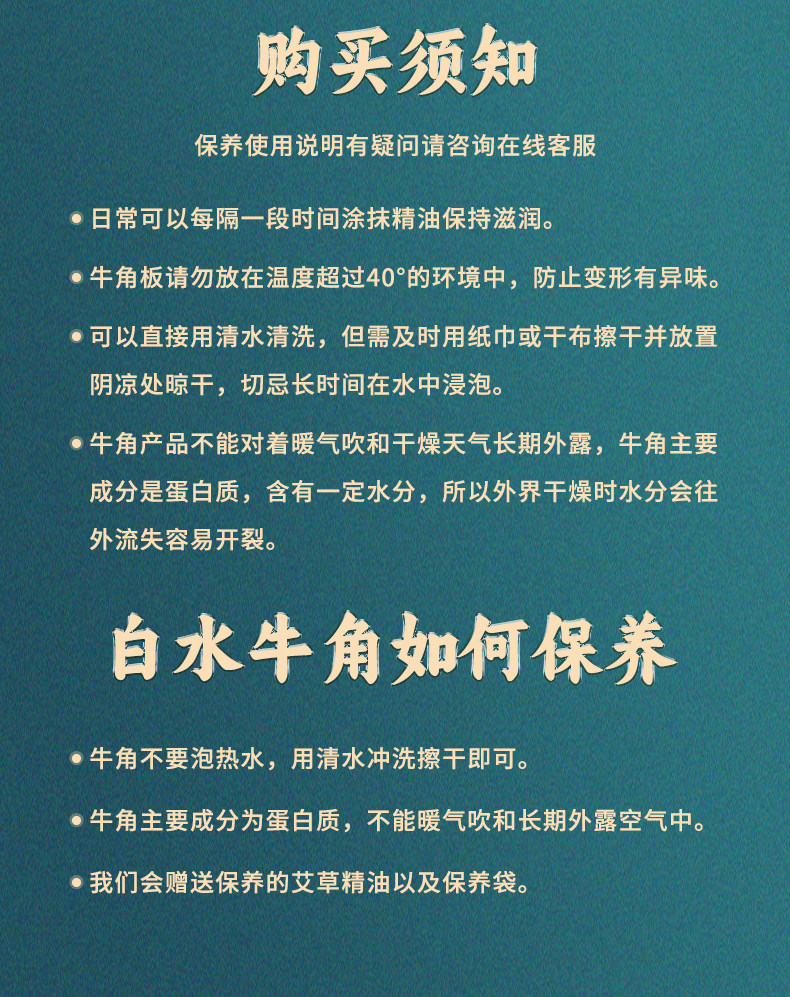 购买须知

保养使用说明有疑问请咨询在线客服

日常可以每隔一段时间涂抹精油保持滋润。

牛角板请勿放在温度超过40°的环境中，防止变形有异味。

可以直接用清水清洗，但需及时用纸巾或干布擦干并放置阴凉处晾干，切忌长时间在水中浸泡。

牛角产品不能对着暖气吹和干燥天气长期外露，牛角主要成分是蛋白质，含有一定水分，所以外界干燥时水分会往外流失容易开裂。

白水牛角如何保养

牛角不要泡热水，用清水冲洗擦干即可。

牛角主要成分为蛋白质，不能暖气吹和长期外露空气中。

我们会赠送保养的艾草精油以及保养袋。